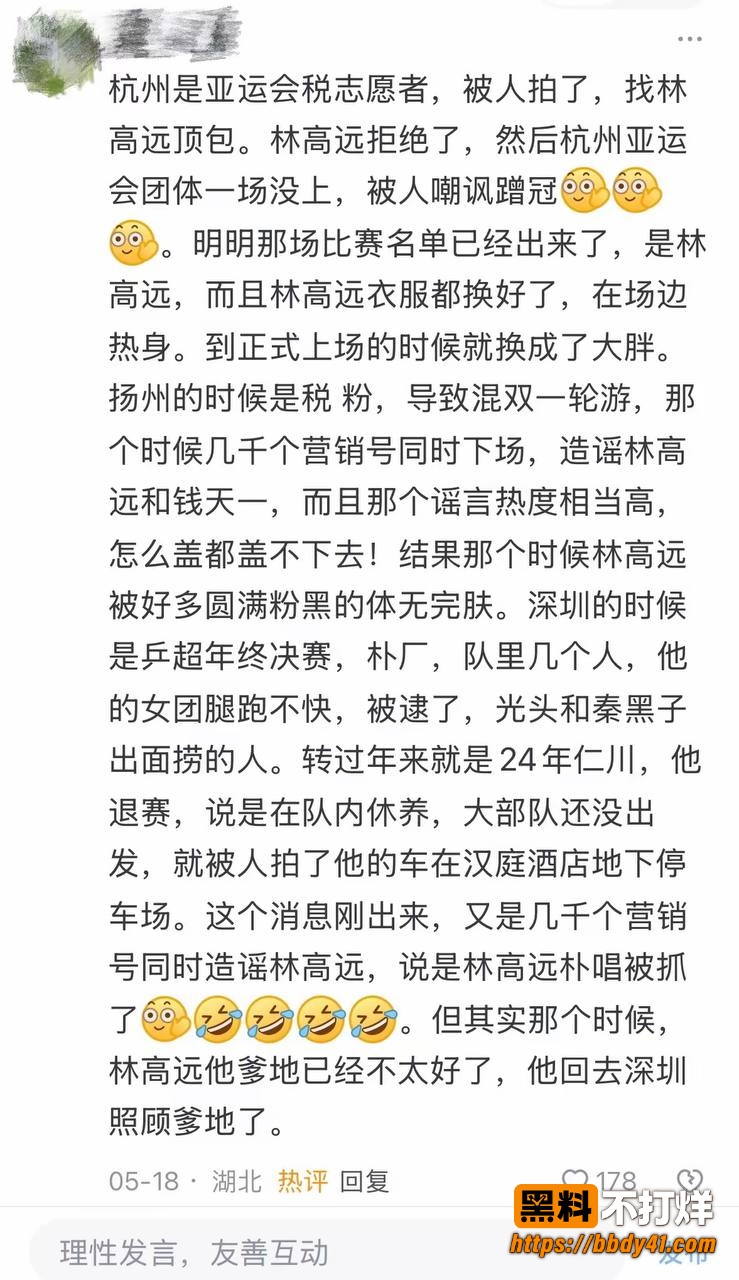 杭州是亚运会税志愿者，被人拍了，找林高远顶包。林高远拒绝了，然后杭州亚运会团体一场没上，被人嘲讽蹭冠。明明那场比赛名单已经出来了，是林高远，而且林高远衣服都换好了，在场边热身。到正式上场的时候就换成了大胖。扬州的时候是税 粉，导致混双一轮游，那个时候几千个营销号同时下场，造谣林高远和钱天一，而且那个谣言热度相当高，怎么盖都盖不下去！结果那个时候林高远被好多圆满粉黑的体无完肤。深圳的时候是乒超年终决赛，朴厂，队里几个人，他的女团腿跑不快，被逮了，光头和秦黑子出面捞的人。转过年来就是24年仁川，他退赛，说是在队内休养，大部队还没出发，就被人拍了他的车在汉庭酒店地下停车场。这个消息刚出来，又是几千个营销号同时造谣林高远，说是林高远朴唱被抓了。但其实那个时候，林高远他爹地已经不太好了，他回去深圳照顾爹地了。

05-18 · 湖北 热评 回复 178

理性发言，友善互动

黑料不打烊
https://bbdy41.com